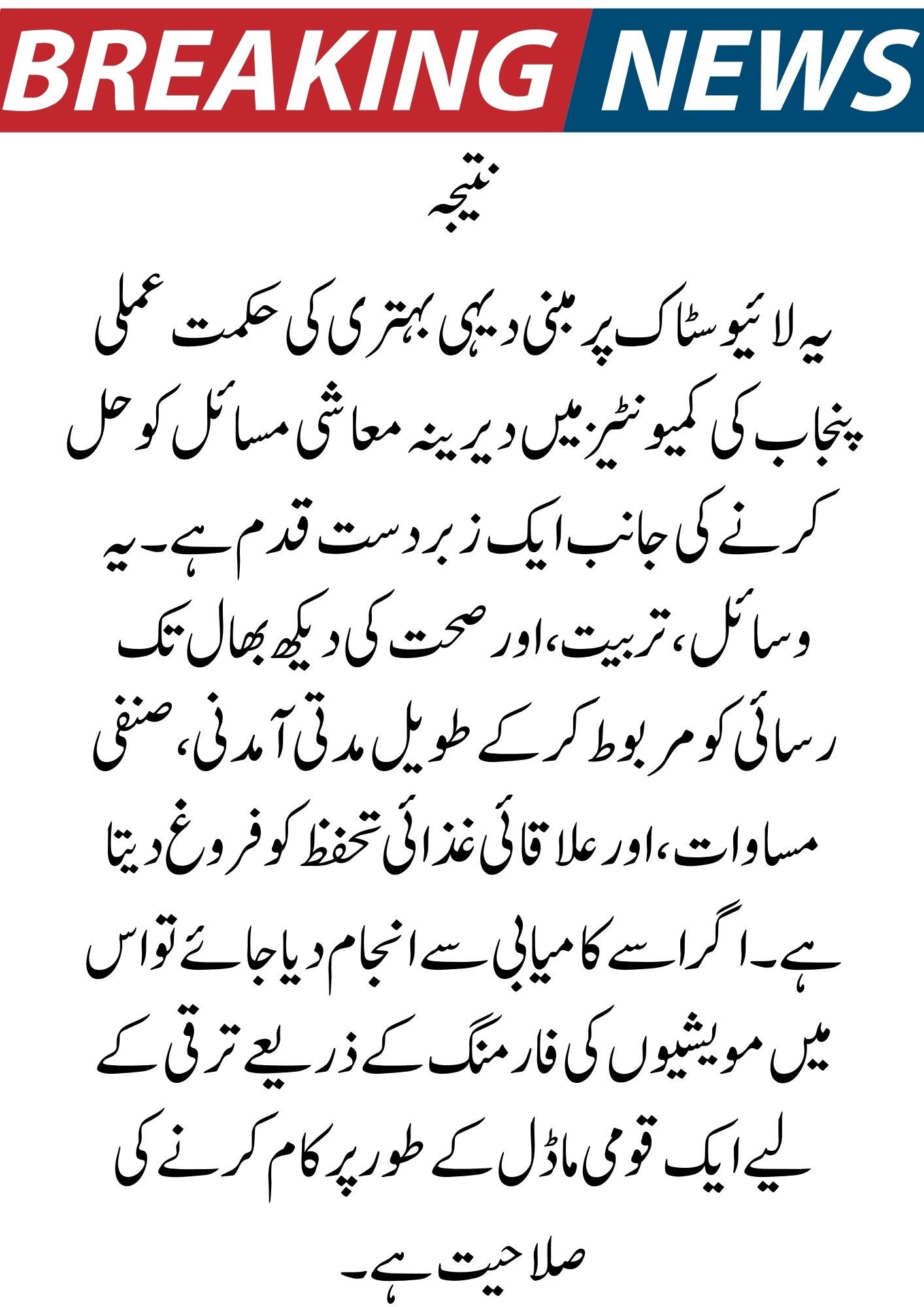 BREAKING NEWS

نتیجہ

یہ لائیوسٹاک پر مبنی دیہی بہتری کی حکمت عملی پنجاب کی کمیونٹیز میں دیرینہ معاشی مسائل کو حل کرنے کی جانب ایک زبردست قدم ہے۔ یہ وسائل، تربیت، اور صحت کی دیکھ بھال تک رسائی کو مربوط کر کے طویل مدتی آمدنی، صنفی مساوات، اور علاقائی غذائی تحفظ کو فروغ دیتا ہے۔ اگر اسے کامیابی سے انجام دیا جائے تو اس میں مویشیوں کی فارمنگ کے ذریعے ترقی کے لیے ایک قومی ماڈل کے طور پر کام کرنے کی صلاحیت ہے۔